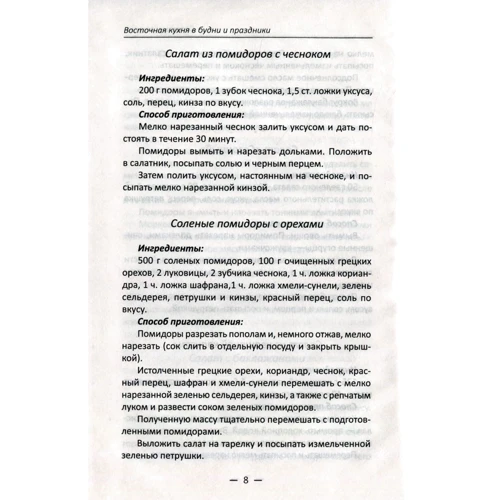 Восточная кухня в будни и праздники

Салат из помидоров с чесноком

Ингредиенты:
200 г помидоров, 1 зубок чеснока, 1,5 ст. ложки уксуса, соль, перец, кинза по вкусу.

Способ приготовления:
Мелко нарезанный чеснок залить уксусом и дать постоять в течение 30 минут.

Помидоры вымыть и нарезать дольками. Положить в салатник, посыпать солью и черным перцем.

Затем полить уксусом, настоянным на чесноке, и посыпать мелко нарезанной кинзой.

Соленые помидоры с орехами

Ингредиенты:
500 г соленых помидоров, 100 г очищенных грецких орехов, 2 луковицы, 2 зубчика чеснока, 1 ч. ложка кориандра, 1 ч. ложка шафрана,1 ч. ложка хмели-сунели, зелень сельдерея, петрушки и кинзы, красный перец, соль по вкусу.

Способ приготовления:
Помидоры разрезать пополам и, немного отжав, мелко нарезать (сок слить в отдельную посуду и закрыть крышкой).

Истолченные грецкие орехи, кориандр, чеснок, красный перец, шафран и хмели-сунели перемешать с мелко нарезанной зеленью сельдерея, кинзы, а также с репчатым луком и развести соком зеленых помидоров.

Полученную массу тщательно перемешать с подготовленными помидорами.

Выложить салат на тарелку и посыпать измельченной зеленью петрушки.

— 8 —